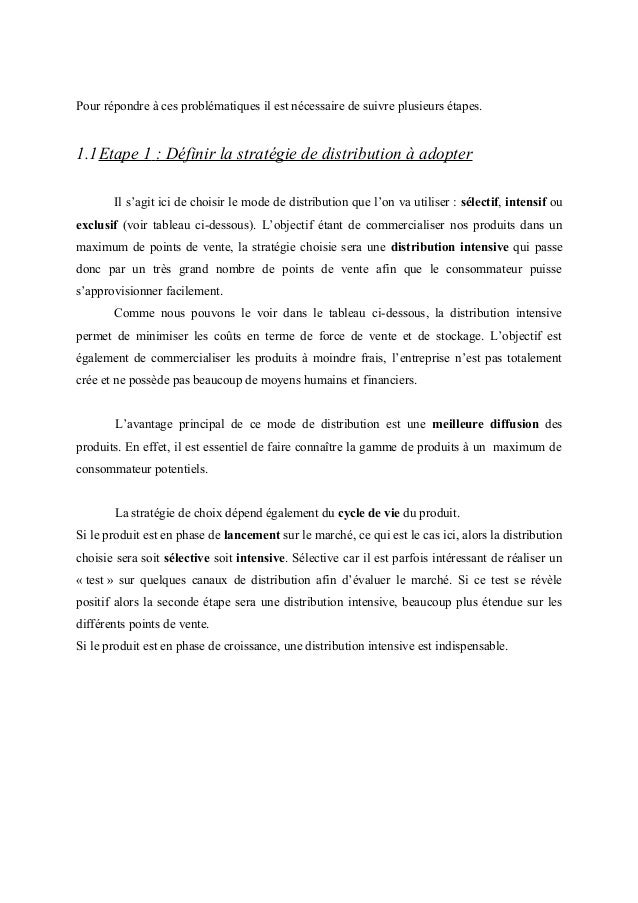 Pour répondre à ces problématiques il est nécessaire de suivre plusieurs étapes.

1.1 Etape 1 : Définir la stratégie de distribution à adopter

Il s'agit ici de choisir le mode de distribution que l'on va utiliser : sélectif, intensif ou exclusif (voir tableau ci-dessous). L'objectif étant de commercialiser nos produits dans un maximum de points de vente, la stratégie choisie sera une distribution intensive qui passe donc par un très grand nombre de points de vente afin que le consommateur puisse s'approvisionner facilement.

Comme nous pouvons le voir dans le tableau ci-dessous, la distribution intensive permet de minimiser les coûts en terme de force de vente et de stockage. L'objectif est également de commercialiser les produits à moindre frais, l'entreprise n'est pas totalement crée et ne possède pas beaucoup de moyens humains et financiers.

L'avantage principal de ce mode de distribution est une meilleure diffusion des produits. En effet, il est essentiel de faire connaître la gamme de produits à un maximum de consommateur potentiels.

La stratégie de choix dépend également du cycle de vie du produit.
Si le produit est en phase de lancement sur le marché, ce qui est le cas ici, alors la distribution choisie sera soit sélective soit intensive. Sélective car il est parfois intéressant de réaliser un « test » sur quelques canaux de distribution afin d'évaluer le marché. Si ce test se révèle positif alors la seconde étape sera une distribution intensive, beaucoup plus étendue sur les différents points de vente.
Si le produit est en phase de croissance, une distribution intensive est indispensable.